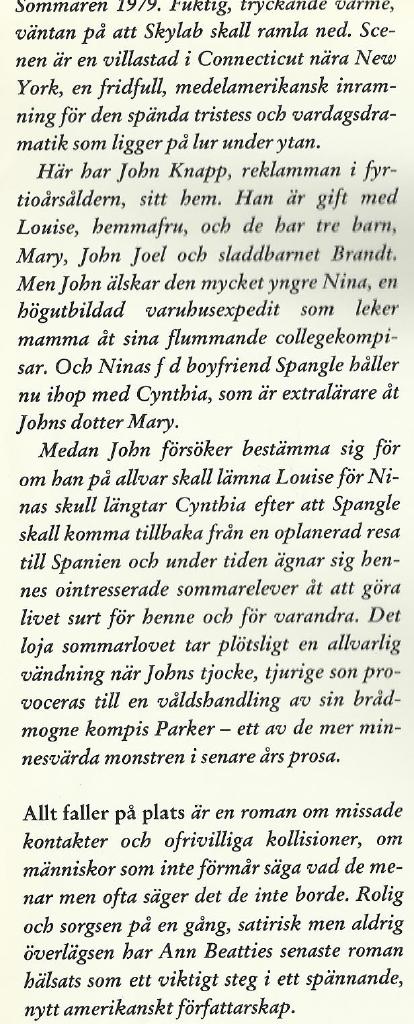 Sommaren 1979. Fuktig, tryckande värme, väntan på att Skylab skall ramla ned. Scenen är en villastad i Connecticut nära New York, en fridfull, medelamerikansk inramning för den spända tristess och vardagsdramatik som ligger på lur under ytan.

Här har John Knapp, reklamman i fyrtioårsåldern, sitt hem. Han är gift med Louise, hemmafru, och de har tre barn, Mary, John Joel och sladdbarnet Brandt. Men John älskar den mycket yngre Nina, en högutbildad varuhusexpedit som leker mamma åt sina flummande collegekompisar. Och Ninas f d boyfriend Spangle håller nu ihop med Cynthia, som är extralärare åt Johns dotter Mary.

Medan John försöker bestämma sig för om han på allvar skall lämna Louise för Ninas skull längtar Cynthia efter att Spangle skall komma tillbaka från en oplanerad resa till Spanien och under tiden ägnar sig hennes ointresserade sommarelever åt att göra livet surt för henne och för varandra. Det loja sommarlovet tar plötsligt en allvarlig vändning när Johns tjocke, tjurige son provoceras till en våldshandling av sin brådmogne kompis Parker – ett av de mer minnesvärda monstren i senare års prosa.

Allt faller på plats är en roman om missade kontakter och ofrivilliga kollisioner, om människor som inte förmår säga vad de menar men ofta säger det de inte borde. Rolig och sorgsen på en gång, satirisk men aldrig överlägsen har Ann Beatties senaste roman hälsats som ett viktigt steg i ett spännande, nytt amerikanskt författarskap.